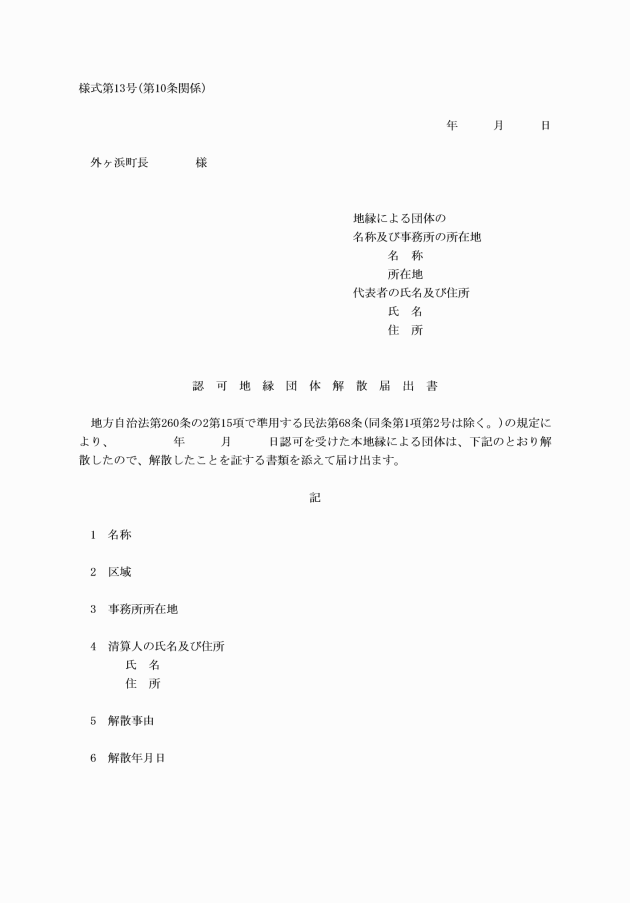 様式第13号(第10条関係)

年　月　日

外ヶ浜町長　　様

地縁による団体の
名称及び事務所の所在地
名　称
所在地
代表者の氏名及び住所
氏　名
住　所

認 可 地 縁 団 体 解 散 届 出 書

地方自治法第260条の2第15項で準用する民法第68条(同条第1項第2号は除く。)の規定により、　年　月　日認可を受けた本地縁による団体は、下記のとおり解散したので、解散したことを証する書類を添えて届け出ます。

記

1　名称

2　区域

3　事務所所在地

4　清算人の氏名及び住所
氏　名
住　所

5　解散事由

6　解散年月日